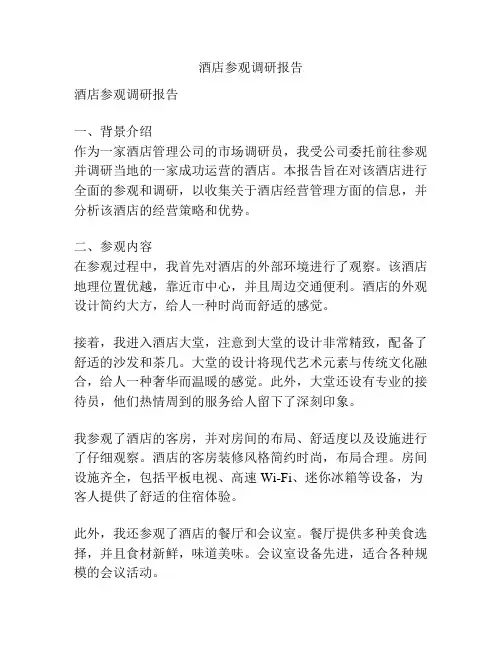 酒店参观调研报告

酒店参观调研报告

一、背景介绍
作为一家酒店管理公司的市场调研员，我受公司委托前往参观并调研当地的一家成功运营的酒店。本报告旨在对该酒店进行全面的参观和调研，以收集关于酒店经营管理方面的信息，并分析该酒店的经营策略和优势。

二、参观内容
在参观过程中，我首先对酒店的外部环境进行了观察。该酒店地理位置优越，靠近市中心，并且周边交通便利。酒店的外观设计简约大方，给人一种时尚而舒适的感觉。

接着，我进入酒店大堂，注意到大堂的设计非常精致，配备了舒适的沙发和茶几。大堂的设计将现代艺术元素与传统文化融合，给人一种奢华而温暖的感觉。此外，大堂还设有专业的接待员，他们热情周到的服务给人留下了深刻印象。

我参观了酒店的客房，并对房间的布局、舒适度以及设施进行了仔细观察。酒店的客房装修风格简约时尚，布局合理。房间设施齐全，包括平板电视、高速 Wi-Fi、迷你冰箱等设备，为客人提供了舒适的住宿体验。

此外，我还参观了酒店的餐厅和会议室。餐厅提供多种美食选择，并且食材新鲜，味道美味。会议室设备先进，适合各种规模的会议活动。